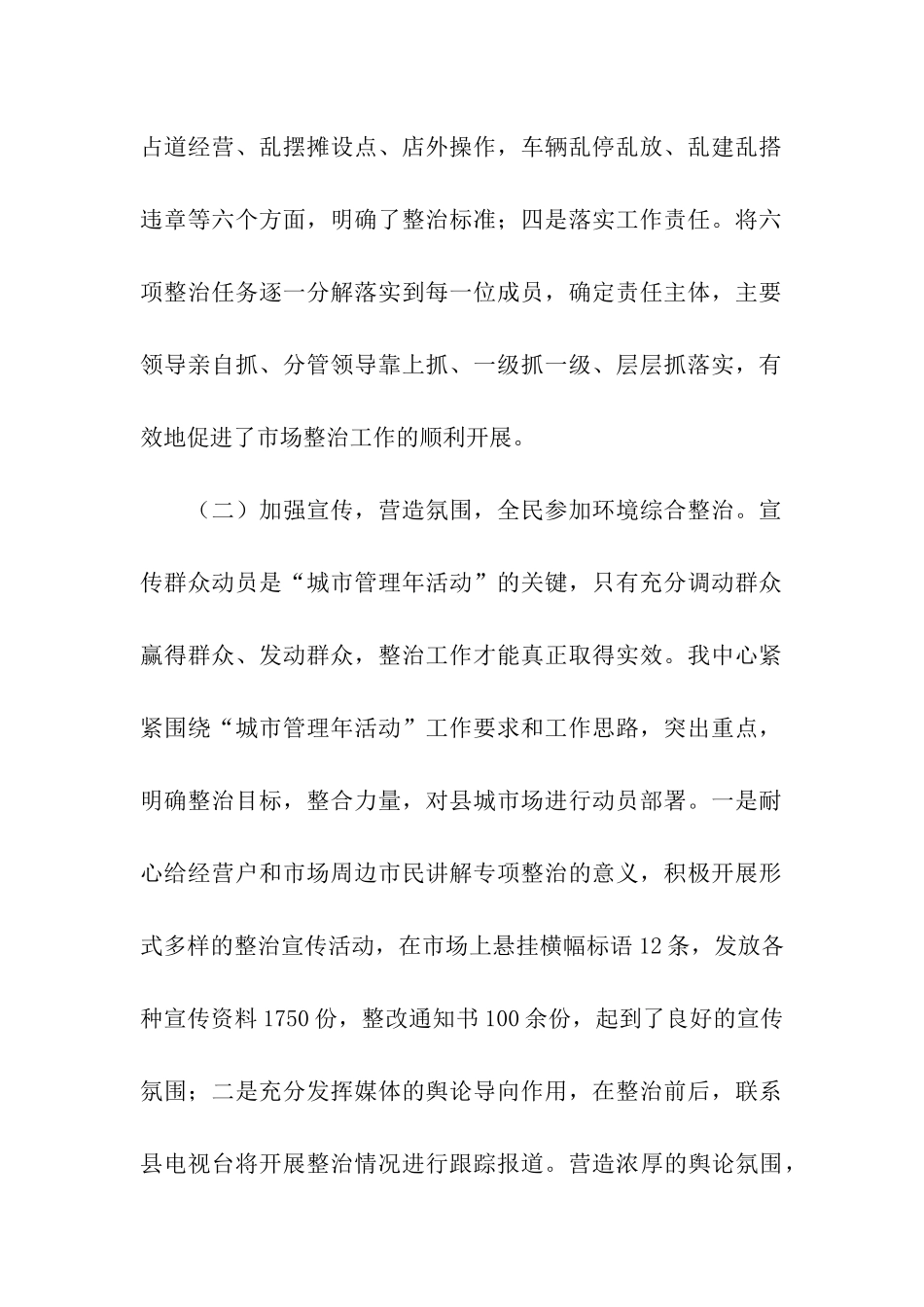 占道经营、乱摆摊设点、店外操作，车辆乱停乱放、乱建乱搭违章等六个方面，明确了整治标准；四是落实工作责任。将六项整治任务逐一分解落实到每一位成员，确定责任主体，主要领导亲自抓、分管领导靠上抓、一级抓一级、层层抓落实，有效地促进了市场整治工作的顺利开展。

（二）加强宣传，营造氛围，全民参加环境综合整治。宣传群众动员是“城市管理年活动”的关键，只有充分调动群众赢得群众、发动群众，整治工作才能真正取得实效。我中心紧紧围绕“城市管理年活动”工作要求和工作思路，突出重点，明确整治目标，整合力量，对县城市场进行动员部署。一是耐心给经营户和市场周边市民讲解专项整治的意义，积极开展形式多样的整治宣传活动，在市场上悬挂横幅标语 12 条，发放各种宣传资料 1750 份，整改通知书 100 余份，起到了良好的宣传氛围；二是充分发挥媒体的舆论导向作用，在整治前后，联系县电视台将开展整治情况进行跟踪报道。营造浓厚的舆论氛围，